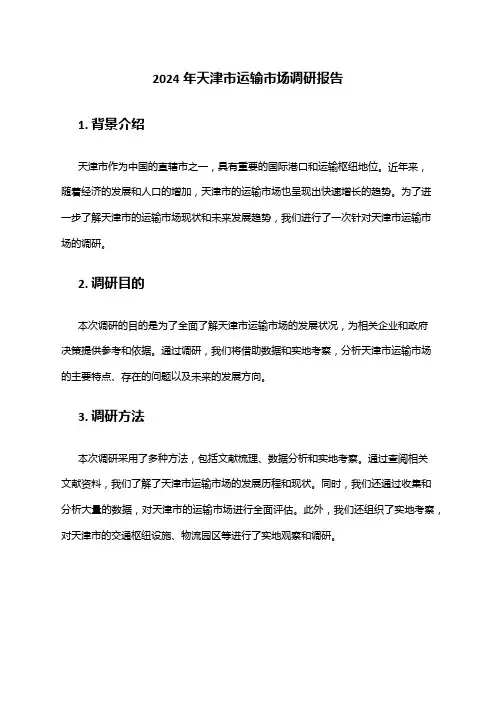 2024 年天津市运输市场调研报告

1. 背景介绍

天津市作为中国的直辖市之一，具有重要的国际港口和运输枢纽地位。近年来，随着经济的发展和人口的增加，天津市的运输市场也呈现出快速增长的趋势。为了进一步了解天津市的运输市场现状和未来发展趋势，我们进行了一次针对天津市运输市场的调研。

2. 调研目的

本次调研的目的是为了全面了解天津市运输市场的发展状况，为相关企业和政府决策提供参考和依据。通过调研，我们将借助数据和实地考察，分析天津市运输市场的主要特点、存在的问题以及未来的发展方向。

3. 调研方法

本次调研采用了多种方法，包括文献梳理、数据分析和实地考察。通过查阅相关文献资料，我们了解了天津市运输市场的发展历程和现状。同时，我们还通过收集和分析大量的数据，对天津市的运输市场进行全面评估。此外，我们还组织了实地考察，对天津市的交通枢纽设施、物流园区等进行了实地观察和调研。